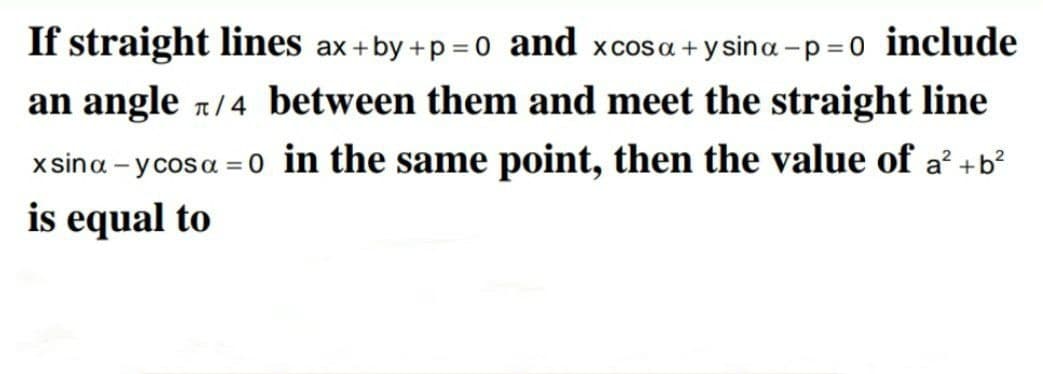 If straight lines $ax+by+p=0$ and $x\cos\alpha+y\sin\alpha-p=0$ include an angle $\pi/4$ between them and meet the straight line $x\sin\alpha-y\cos\alpha=0$ in the same point, then the value of $a^2+b^2$ is equal to